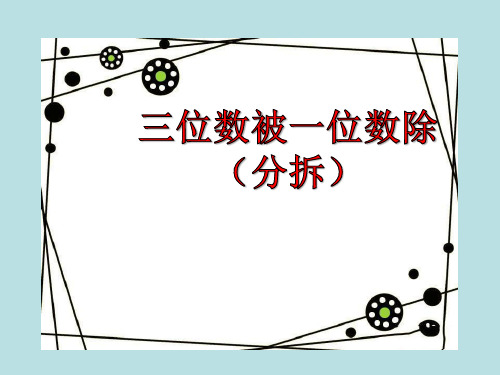 三位数被一位数除
（分拆）